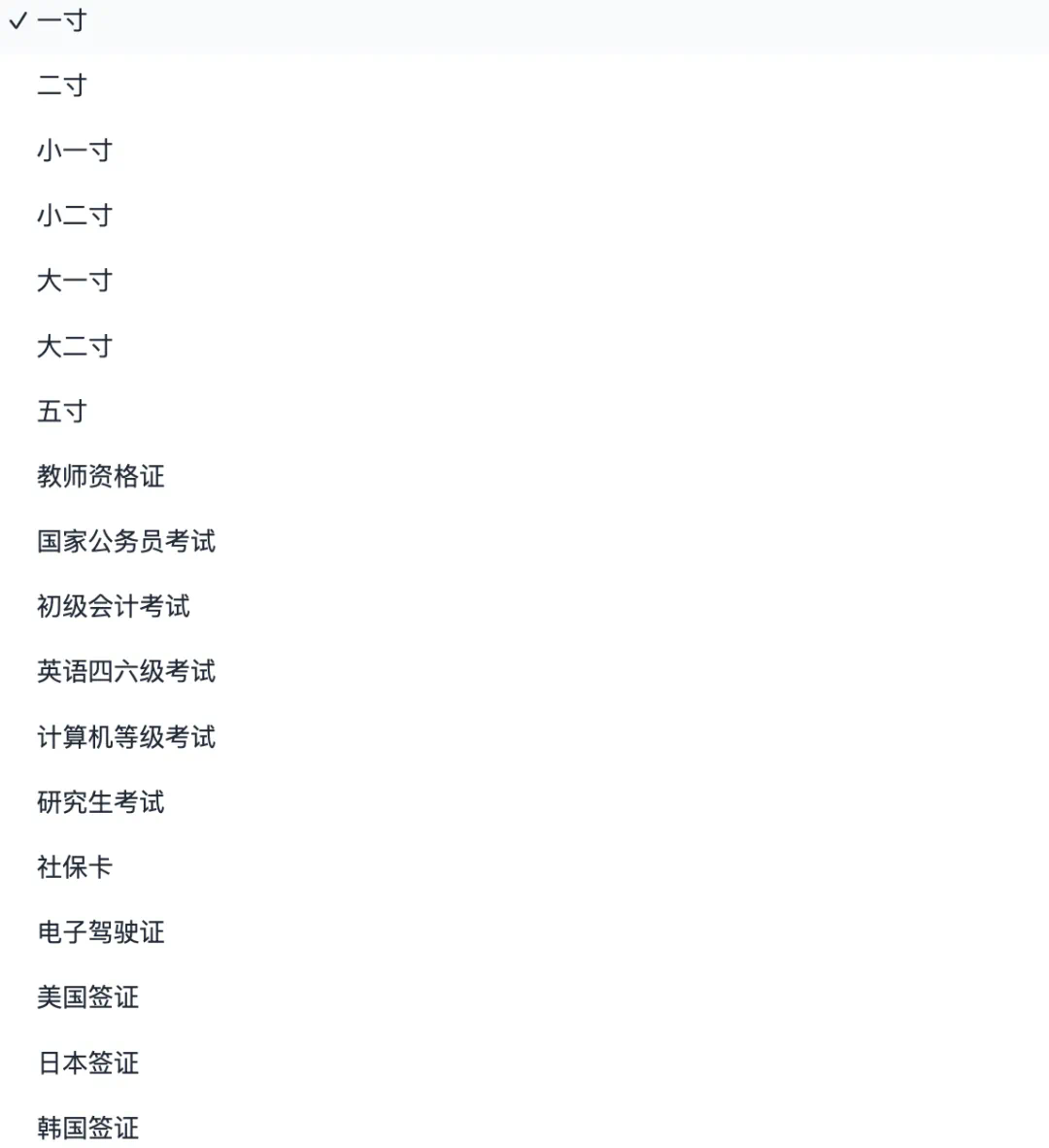 ✓ 一寸

二寸

小一寸

小二寸

大一寸

大二寸

五寸

教师资格证

国家公务员考试

初级会计考试

英语四六级考试

计算机等级考试

研究生考试

社保卡

电子驾驶证

美国签证

日本签证

韩国签证